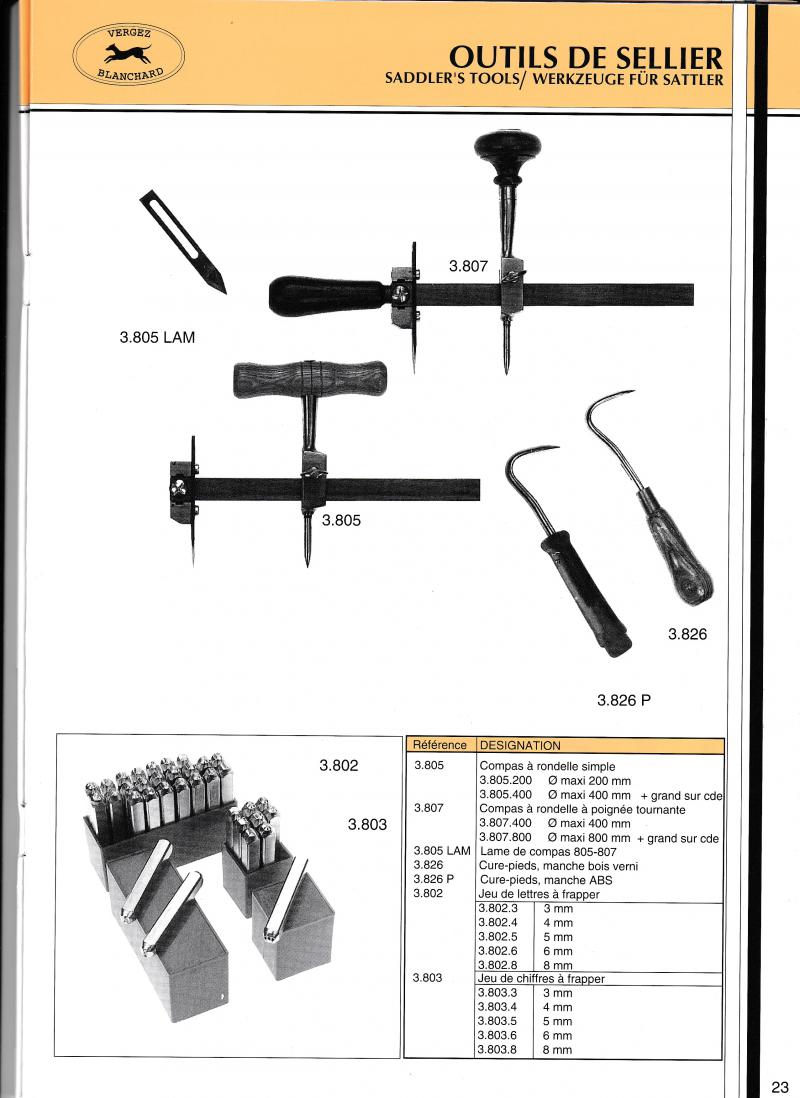 VERGEZ
BLANCHARD

OUTILS DE SELLIER
SADDLER'S TOOLS/ WERKZEUGE FÜR SATTLER

3.807

3.805 LAM

3.805

3.826

3.826 P

3.802

3.803

| Référence | DESIGNATION |
|---|---|
| 3.805 | Compas à rondelle simple |
| | 3.805.200 Ø maxi 200 mm |
| | 3.805.400 Ø maxi 400 mm + grand sur cde |
| 3.807 | Compas à rondelle à poignée tournante |
| | 3.807.400 Ø maxi 400 mm |
| | 3.807.800 Ø maxi 800 mm + grand sur cde |
| 3.805 LAM | Lame de compas 805-807 |
| 3.826 | Cure-pieds, manche bois verni |
| 3.826 P | Cure-pieds, manche ABS |
| 3.802 | Jeu de lettres à frapper |
| | 3.802.3 3 mm |
| | 3.802.4 4 mm |
| | 3.802.5 5 mm |
| | 3.802.6 6 mm |
| | 3.802.8 8 mm |
| 3.803 | Jeu de chiffres à frapper |
| | 3.803.3 3 mm |
| | 3.803.4 4 mm |
| | 3.803.5 5 mm |
| | 3.803.6 6 mm |
| | 3.803.8 8 mm |

23